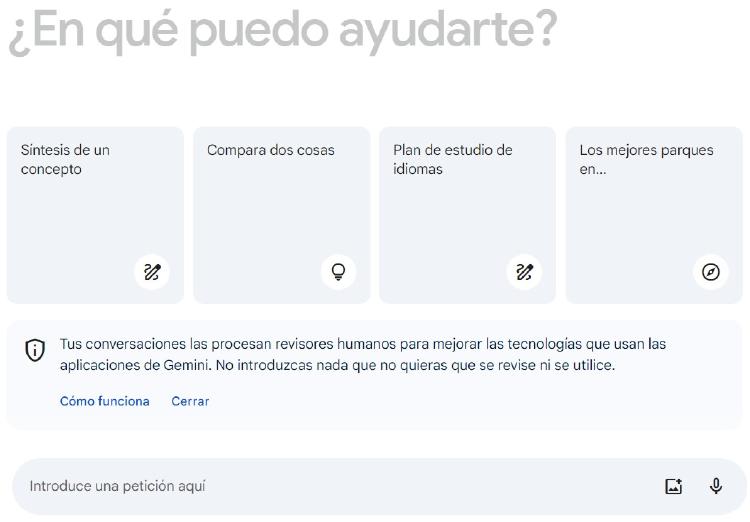 ¿En qué puedo ayudarte?

Síntesis de un concepto

Compara dos cosas

Plan de estudio de idiomas

Los mejores parques en...

Tus conversaciones las procesan revisores humanos para mejorar las tecnologías que usan las aplicaciones de Gemini. No introduzcas nada que no quieras que se revise ni se utilice.

Cómo funciona Cerrar

Introduce una petición aquí